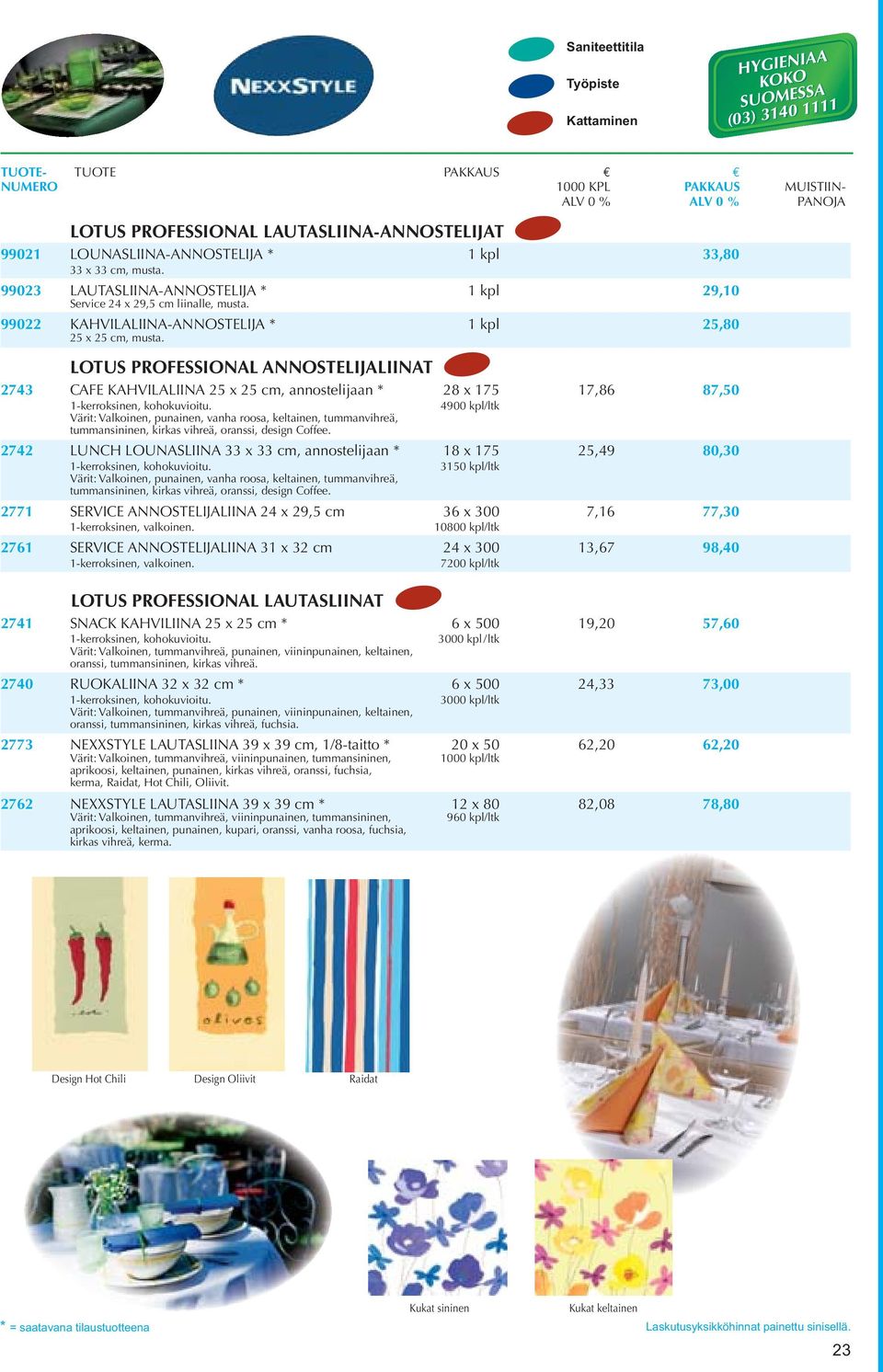 NEXXSTYLE

Saniteettitila
Työpiste
Kattaminen

HYGIENIAA KOKO SUOMESSA (03) 3140 1111

| TUOTE-NUMERO | TUOTE | PAKKAUS | € 1000 KPL ALV 0 % | € PAKKAUS ALV 0 % | MUISTIIN-PANOJA |
|---|---|---|---|---|---|
| | LOTUS PROFESSIONAL LAUTASLIINA-ANNOSTELIJAT | | | | |
| 99021 | LOUNASLIINA-ANNOSTELIJA * 33 x 33 cm, musta. | 1 kpl | | 33,80 | |
| 99023 | LAUTASLIINA-ANNOSTELIJA * Service 24 x 29,5 cm liinalle, musta. | 1 kpl | | 29,10 | |
| 99022 | KAHVILALIINA-ANNOSTELIJA * 25 x 25 cm, musta. | 1 kpl | | 25,80 | |
| | LOTUS PROFESSIONAL ANNOSTELIJALIINAT | | | | |
| 2743 | CAFE KAHVILALIINA 25 x 25 cm, annostelijaan * 1-kerroksinen, kohokuvioitu. Värit: Valkoinen, punainen, vanha roosa, keltainen, tummanvihreä, tummansininen, kirkas vihreä, oranssi, design Coffee. | 28 x 175 4900 kpl/ltk | 17,86 | 87,50 | |
| 2742 | LUNCH LOUNASLIINA 33 x 33 cm, annostelijaan * 1-kerroksinen, kohokuvioitu. Värit: Valkoinen, punainen, vanha roosa, keltainen, tummanvihreä, tummansininen, kirkas vihreä, oranssi, design Coffee. | 18 x 175 3150 kpl/ltk | 25,49 | 80,30 | |
| 2771 | SERVICE ANNOSTELIJALIINA 24 x 29,5 cm 1-kerroksinen, valkoinen. | 36 x 300 10800 kpl/ltk | 7,16 | 77,30 | |
| 2761 | SERVICE ANNOSTELIJALIINA 31 x 32 cm 1-kerroksinen, valkoinen. | 24 x 300 7200 kpl/ltk | 13,67 | 98,40 | |
| | LOTUS PROFESSIONAL LAUTASLIINAT | | | | |
| 2741 | SNACK KAHVILIINA 25 x 25 cm * 1-kerroksinen, kohokuvioitu. Värit: Valkoinen, tummanvihreä, punainen, viininpunainen, keltainen, oranssi, tummansininen, kirkas vihreä. | 6 x 500 3000 kpl/ltk | 19,20 | 57,60 | |
| 2740 | RUOKALIINA 32 x 32 cm * 1-kerroksinen, kohokuvioitu. Värit: Valkoinen, tummanvihreä, punainen, viininpunainen, keltainen, oranssi, tummansininen, kirkas vihreä, fuchsia. | 6 x 500 3000 kpl/ltk | 24,33 | 73,00 | |
| 2773 | NEXXSTYLE LAUTASLIINA 39 x 39 cm, 1/8-taitto * Värit: Valkoinen, tummanvihreä, viininpunainen, tummansininen, aprikoosi, keltainen, punainen, kirkas vihreä, oranssi, fuchsia, kerma, Raidat, Hot Chili, Oliivit. | 20 x 50 1000 kpl/ltk | 62,20 | 62,20 | |
| 2762 | NEXXSTYLE LAUTASLIINA 39 x 39 cm * Värit: Valkoinen, tummanvihreä, viininpunainen, tummansininen, aprikoosi, keltainen, punainen, kupari, oranssi, vanha roosa, fuchsia, kirkas vihreä, kerma. | 12 x 80 960 kpl/ltk | 82,08 | 78,80 | |

olives

Design Hot Chili
Design Oliivit
Raidat

Kukat sininen
Kukat keltainen

* = saatavana tilaustuotteena
Laskutusyksikköhinnat painettu sinisellä.

23